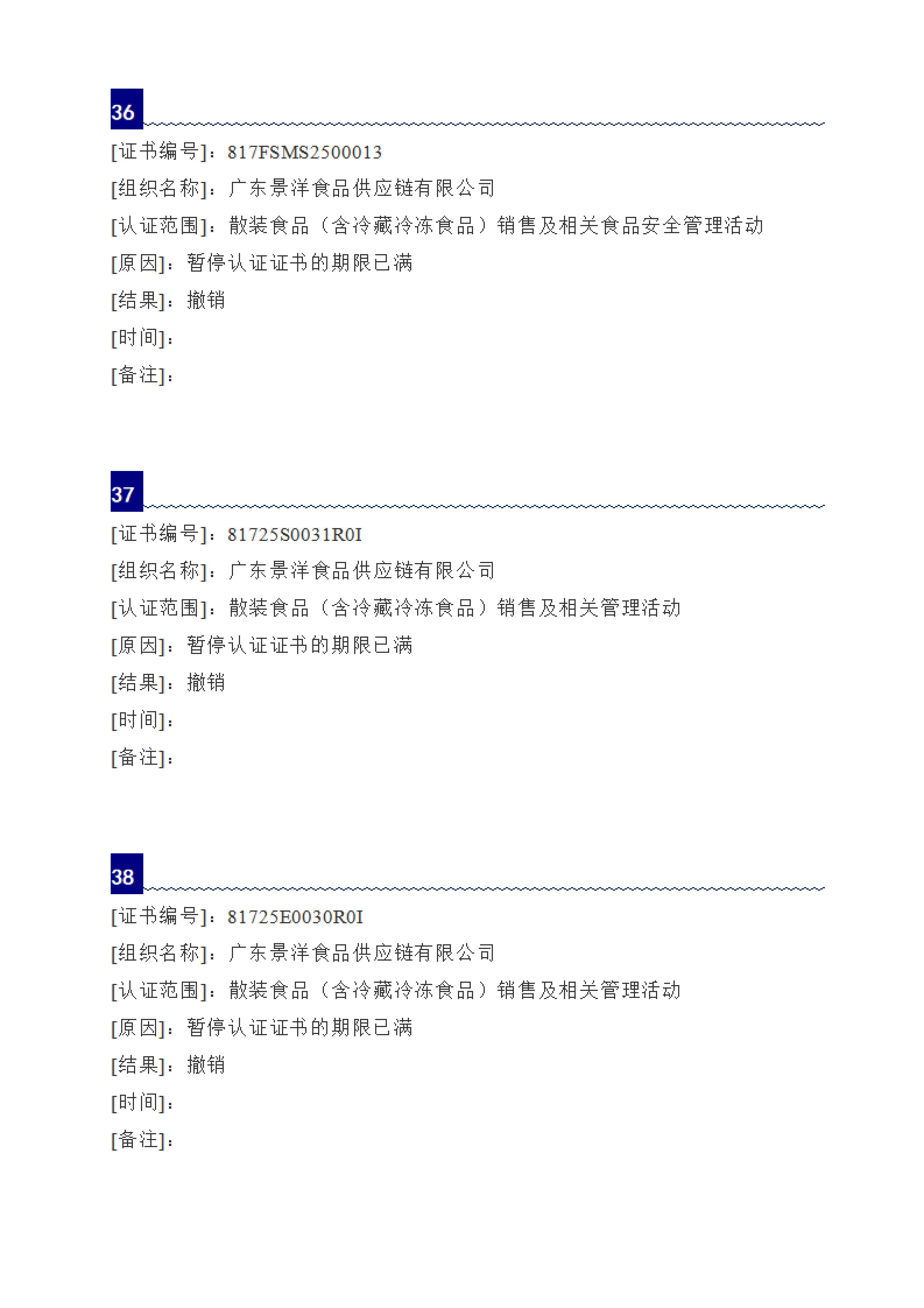 36

[证书编号]：817FSMS2500013

[组织名称]：广东景洋食品供应链有限公司

[认证范围]：散装食品（含冷藏冷冻食品）销售及相关食品安全管理活动

[原因]：暂停认证证书的期限已满

[结果]：撤销

[时间]：

[备注]：

37

[证书编号]：81725S0031R0I

[组织名称]：广东景洋食品供应链有限公司

[认证范围]：散装食品（含冷藏冷冻食品）销售及相关管理活动

[原因]：暂停认证证书的期限已满

[结果]：撤销

[时间]：

[备注]：

38

[证书编号]：81725E0030R0I

[组织名称]：广东景洋食品供应链有限公司

[认证范围]：散装食品（含冷藏冷冻食品）销售及相关管理活动

[原因]：暂停认证证书的期限已满

[结果]：撤销

[时间]：

[备注]：